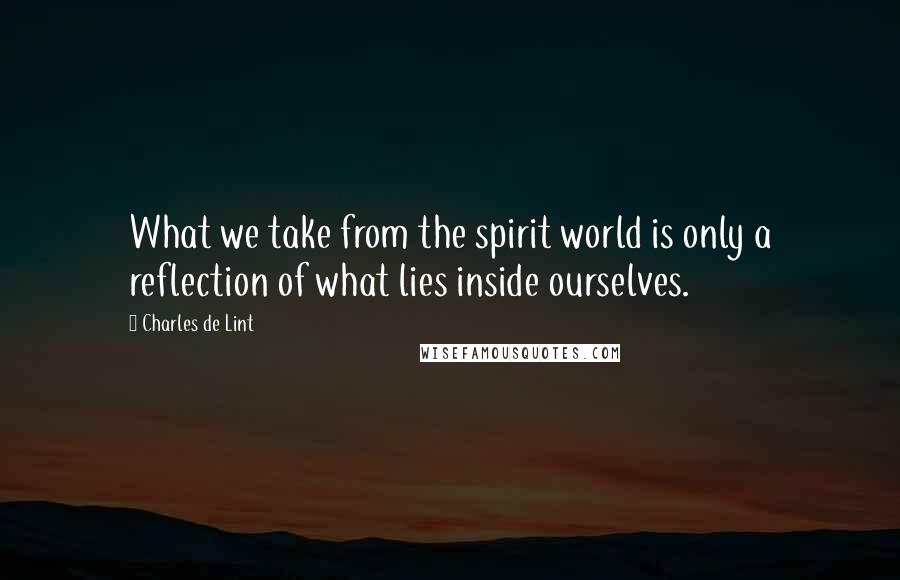 What we take from the spirit world is only a reflection of what lies inside ourselves.

Charles de Lint

WISEFAMOUSQUOTES.COM